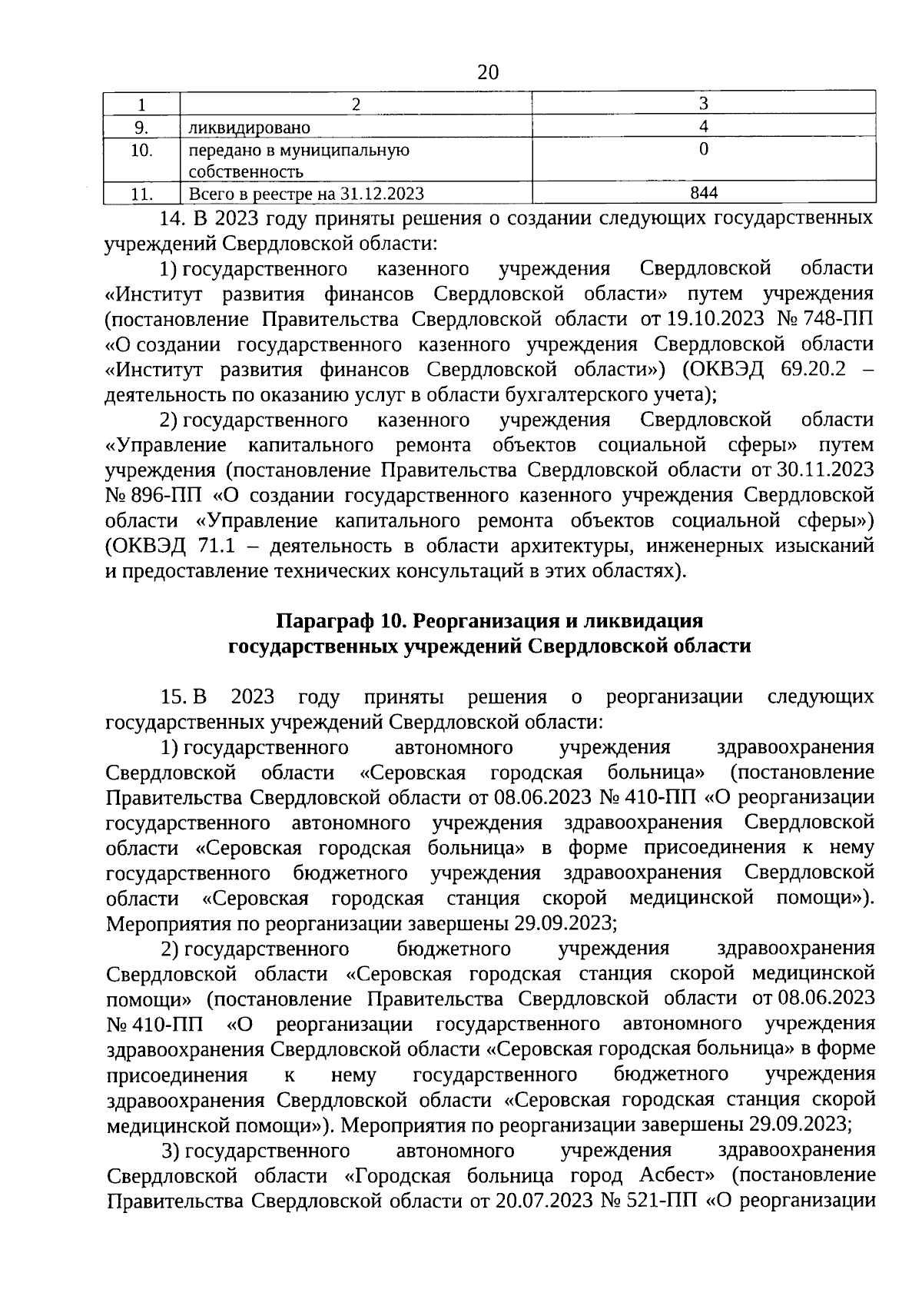 20

| 1 | 2 | 3 |
|---|---|---|
| 9. | ликвидировано | 4 |
| 10. | передано в муниципальную собственность | 0 |
| 11. | Всего в реестре на 31.12.2023 | 844 |

14. В 2023 году приняты решения о создании следующих государственных учреждений Свердловской области:

1) государственного казенного учреждения Свердловской области «Институт развития финансов Свердловской области» путем учреждения (постановление Правительства Свердловской области от 19.10.2023 № 748-ПП «О создании государственного казенного учреждения Свердловской области «Институт развития финансов Свердловской области») (ОКВЭД 69.20.2 – деятельность по оказанию услуг в области бухгалтерского учета);

2) государственного казенного учреждения Свердловской области «Управление капитального ремонта объектов социальной сферы» путем учреждения (постановление Правительства Свердловской области от 30.11.2023 № 896-ПП «О создании государственного казенного учреждения Свердловской области «Управление капитального ремонта объектов социальной сферы») (ОКВЭД 71.1 – деятельность в области архитектуры, инженерных изысканий и предоставление технических консультаций в этих областях).

Параграф 10. Реорганизация и ликвидация государственных учреждений Свердловской области

15. В 2023 году приняты решения о реорганизации следующих государственных учреждений Свердловской области:

1) государственного автономного учреждения здравоохранения Свердловской области «Серовская городская больница» (постановление Правительства Свердловской области от 08.06.2023 № 410-ПП «О реорганизации государственного автономного учреждения здравоохранения Свердловской области «Серовская городская больница» в форме присоединения к нему государственного бюджетного учреждения здравоохранения Свердловской области «Серовская городская станция скорой медицинской помощи»). Мероприятия по реорганизации завершены 29.09.2023;

2) государственного бюджетного учреждения здравоохранения Свердловской области «Серовская городская станция скорой медицинской помощи» (постановление Правительства Свердловской области от 08.06.2023 № 410-ПП «О реорганизации государственного автономного учреждения здравоохранения Свердловской области «Серовская городская больница» в форме присоединения к нему государственного бюджетного учреждения здравоохранения Свердловской области «Серовская городская станция скорой медицинской помощи»). Мероприятия по реорганизации завершены 29.09.2023;

3) государственного автономного учреждения здравоохранения Свердловской области «Городская больница город Асбест» (постановление Правительства Свердловской области от 20.07.2023 № 521-ПП «О реорганизации